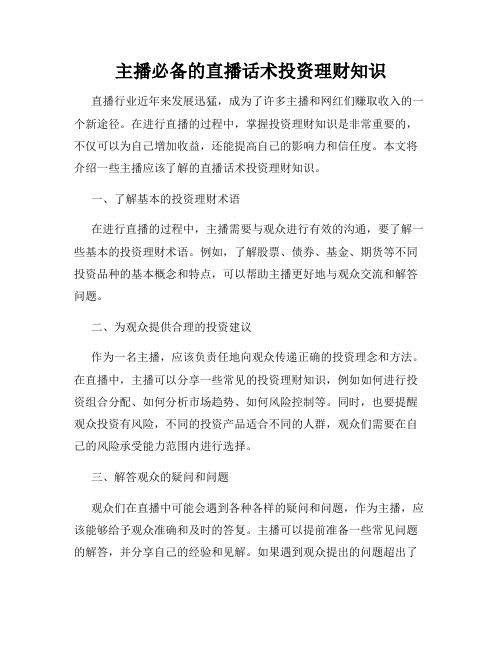 主播必备的直播话术投资理财知识

直播行业近年来发展迅猛，成为了许多主播和网红们赚取收入的一个新途径。在进行直播的过程中，掌握投资理财知识是非常重要的，不仅可以为自己增加收益，还能提高自己的影响力和信任度。本文将介绍一些主播应该了解的直播话术投资理财知识。

一、了解基本的投资理财术语

在进行直播的过程中，主播需要与观众进行有效的沟通，要了解一些基本的投资理财术语。例如，了解股票、债券、基金、期货等不同投资品种的基本概念和特点，可以帮助主播更好地与观众交流和解答问题。

二、为观众提供合理的投资建议

作为一名主播，应该负责任地向观众传递正确的投资理念和方法。在直播中，主播可以分享一些常见的投资理财知识，例如如何进行投资组合分配、如何分析市场趋势、如何风险控制等。同时，也要提醒观众投资有风险，不同的投资产品适合不同的人群，观众们需要在自己的风险承受能力范围内进行选择。

三、解答观众的疑问和问题

观众们在直播中可能会遇到各种各样的疑问和问题，作为主播，应该能够给予观众准确和及时的答复。主播可以提前准备一些常见问题的解答，并分享自己的经验和见解。如果遇到观众提出的问题超出了